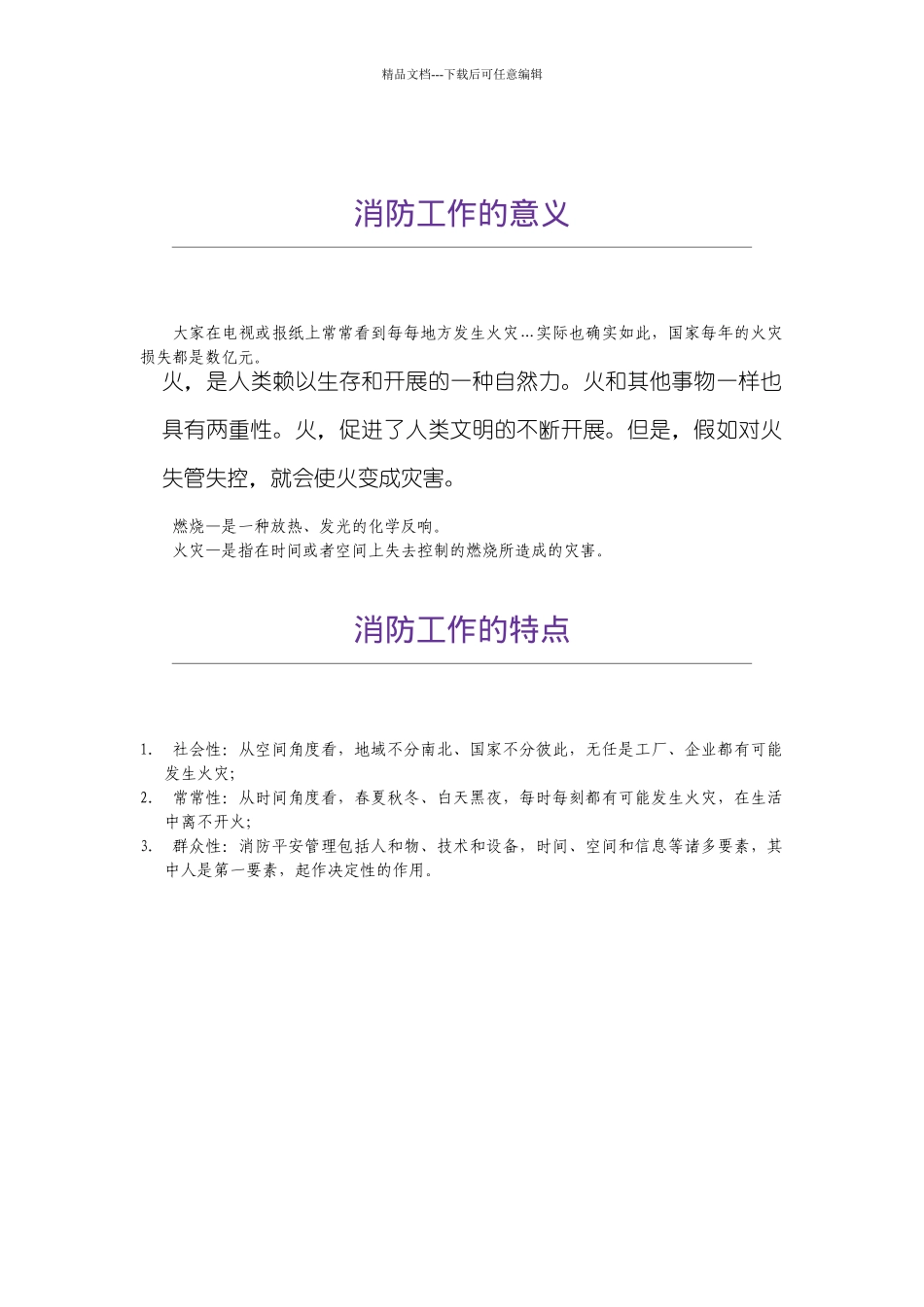 精品文档---下载后可任意编辑

消防工作的意义

大家在电视或报纸上常常看到每每地方发生火灾…实际也确实如此，国家每年的火灾损失都是数亿元。

火，是人类赖以生存和开展的一种自然力。火和其他事物一样也具有两重性。火，促进了人类文明的不断开展。但是，假如对火失管失控，就会使火变成灾害。

燃烧—是一种放热、发光的化学反响。
火灾—是指在时间或者空间上失去控制的燃烧所造成的灾害。

消防工作的特点

1. 社会性：从空间角度看，地域不分南北、国家不分彼此，无任是工厂、企业都有可能发生火灾；
2. 常常性：从时间角度看，春夏秋冬、白天黑夜，每时每刻都有可能发生火灾，在生活中离不开火；
3. 群众性：消防平安管理包括人和物、技术和设备，时间、空间和信息等诸多要素，其中人是第一要素，起作决定性的作用。